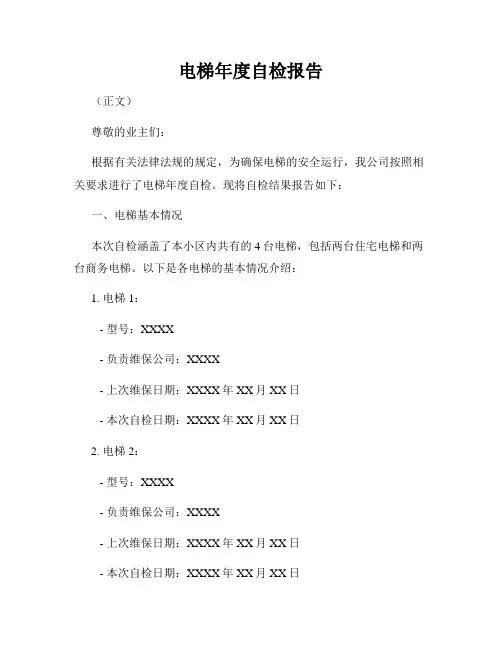 电梯年度自检报告

（正文）

尊敬的业主们：

根据有关法律法规的规定，为确保电梯的安全运行，我公司按照相关要求进行了电梯年度自检。现将自检结果报告如下：

一、电梯基本情况

本次自检涵盖了本小区内共有的 4 台电梯，包括两台住宅电梯和两台商务电梯。以下是各电梯的基本情况介绍：

1. 电梯 1：

- 型号：XXXX

- 负责维保公司：XXXX

- 上次维保日期：XXXX 年 XX 月 XX 日

- 本次自检日期：XXXX 年 XX 月 XX 日

2. 电梯 2：

- 型号：XXXX

- 负责维保公司：XXXX

- 上次维保日期：XXXX 年 XX 月 XX 日

- 本次自检日期：XXXX 年 XX 月 XX 日